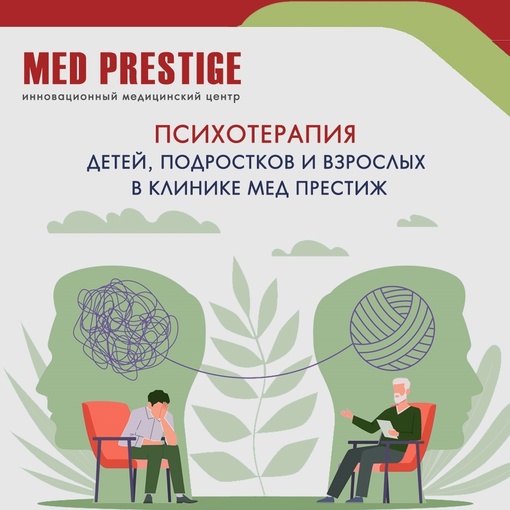 MED PRESTIGE
инновационный медицинский центр

ПСИХОТЕРАПИЯ
ДЕТЕЙ, ПОДРОСТКОВ И ВЗРОСЛЫХ
В КЛИНИКЕ МЕД ПРЕСТИЖ